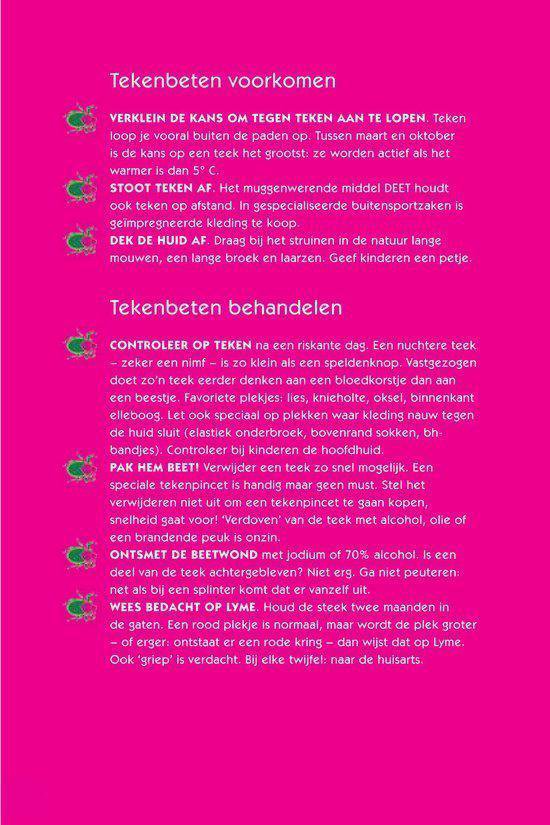 Tekenbeten voorkomen

VERKLEIN DE KANS OM TEGEN TEKEN AAN TE LOPEN. Teken loop je vooral buiten de paden op. Tussen maart en oktober is de kans op een teek het grootst: ze worden actief als het warmer is dan 5° C.

STOOT TEKEN AF. Het muggenwerende middel DEET houdt ook teken op afstand. In gespecialiseerde buitensportzaken is geïmpregneerde kleding te koop.

DEK DE HUID AF. Draag bij het struinen in de natuur lange mouwen, een lange broek en laarzen. Geef kinderen een petje.

Tekenbeten behandelen

CONTROLEER OP TEKEN na een riskante dag. Een nuchtere teek – zeker een nimf – is zo klein als een speldenknop. Vastgezogen doet zo'n teek eerder denken aan een bloedkorstje dan aan een beestje. Favoriete plekjes: lies, knieholte, oksel, binnenkant elleboog. Let ook speciaal op plekken waar kleding nauw tegen de huid sluit (elastiek onderbroek, bovenrand sokken, bh-bandjes). Controleer bij kinderen de hoofdhuid.

PAK HEM BEET! Verwijder een teek zo snel mogelijk. Een speciale tekenpincet is handig maar geen must. Stel het verwijderen niet uit om een tekenpincet te gaan kopen, snelheid gaat voor! 'Verdoven' van de teek met alcohol, olie of een brandende peuk is onzin.

ONTSMET DE BEETWOND met jodium of 70% alcohol. Is een deel van de teek achtergebleven? Niet erg. Ga niet peuteren: net als bij een splinter komt dat er vanzelf uit.

WEES BEDACHT OP LYME. Houd de steek twee maanden in de gaten. Een rood plekje is normaal, maar wordt de plek groter – of erger: ontstaat er een rode kring – dan wijst dat op Lyme. Ook 'griep' is verdacht. Bij elke twijfel: naar de huisarts.